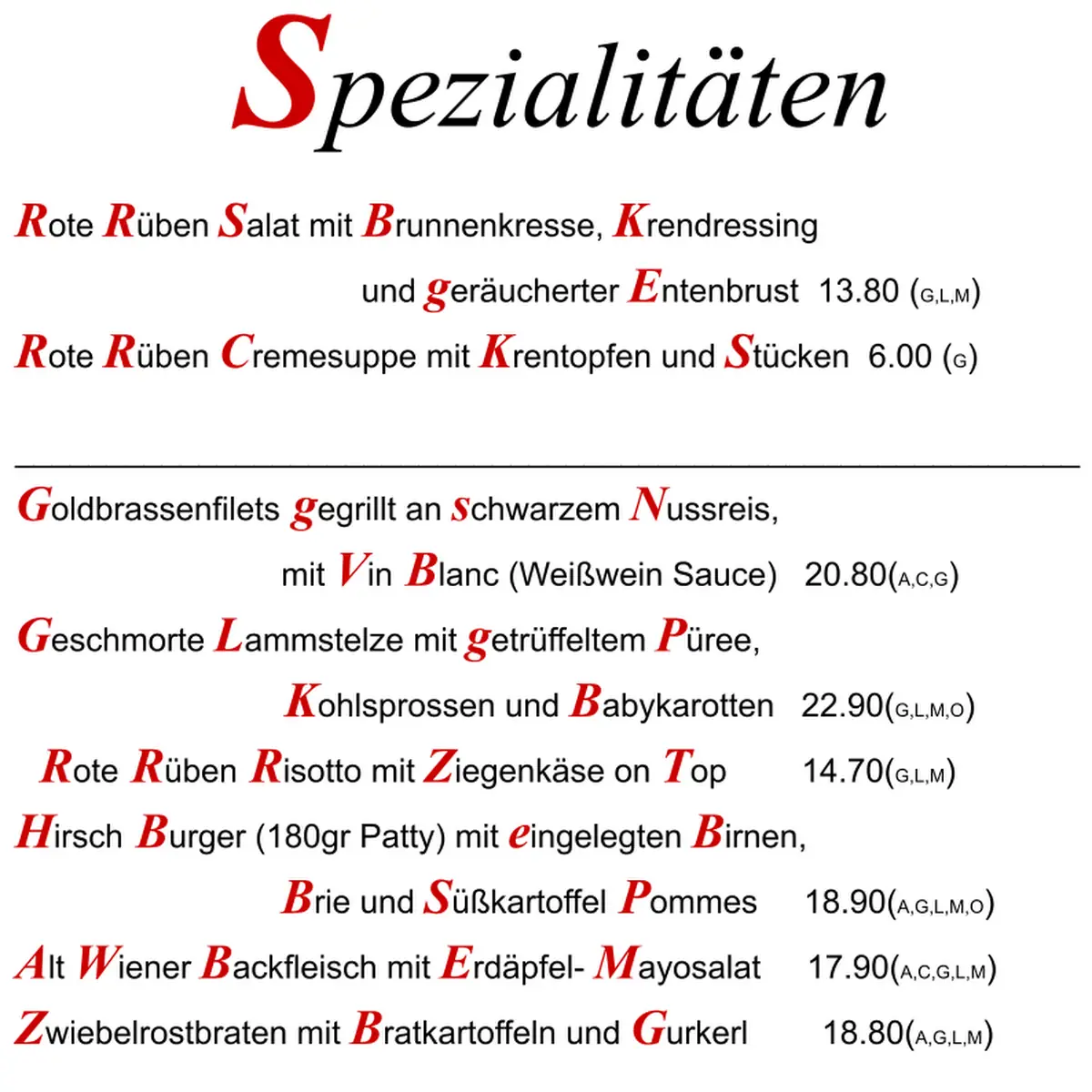 Spezialitäten

Rote Rüben Salat mit Brunnenkresse, Krendressing
und geräucherter Entenbrust 13.80 (G,L,M)

Rote Rüben Cremesuppe mit Krentopfen und Stücken 6.00 (G)

Goldbrassenfilets gegrillt an schwarzem Nussreis,
mit Vin Blanc (Weißwein Sauce) 20.80(A,C,G)

Geschmorte Lammstelze mit getrüffeltem Püree,
Kohlsprossen und Babykarotten 22.90(G,L,M,O)

Rote Rüben Risotto mit Ziegenkäse on Top 14.70(G,L,M)

Hirsch Burger (180gr Patty) mit eingelegten Birnen,
Brie und Süßkartoffel Pommes 18.90(A,G,L,M,O)

Alt Wiener Backfleisch mit Erdäpfel- Mayosalat 17.90(A,C,G,L,M)

Zwiebelrostbraten mit Bratkartoffeln und Gurkerl 18.80(A,G,L,M)